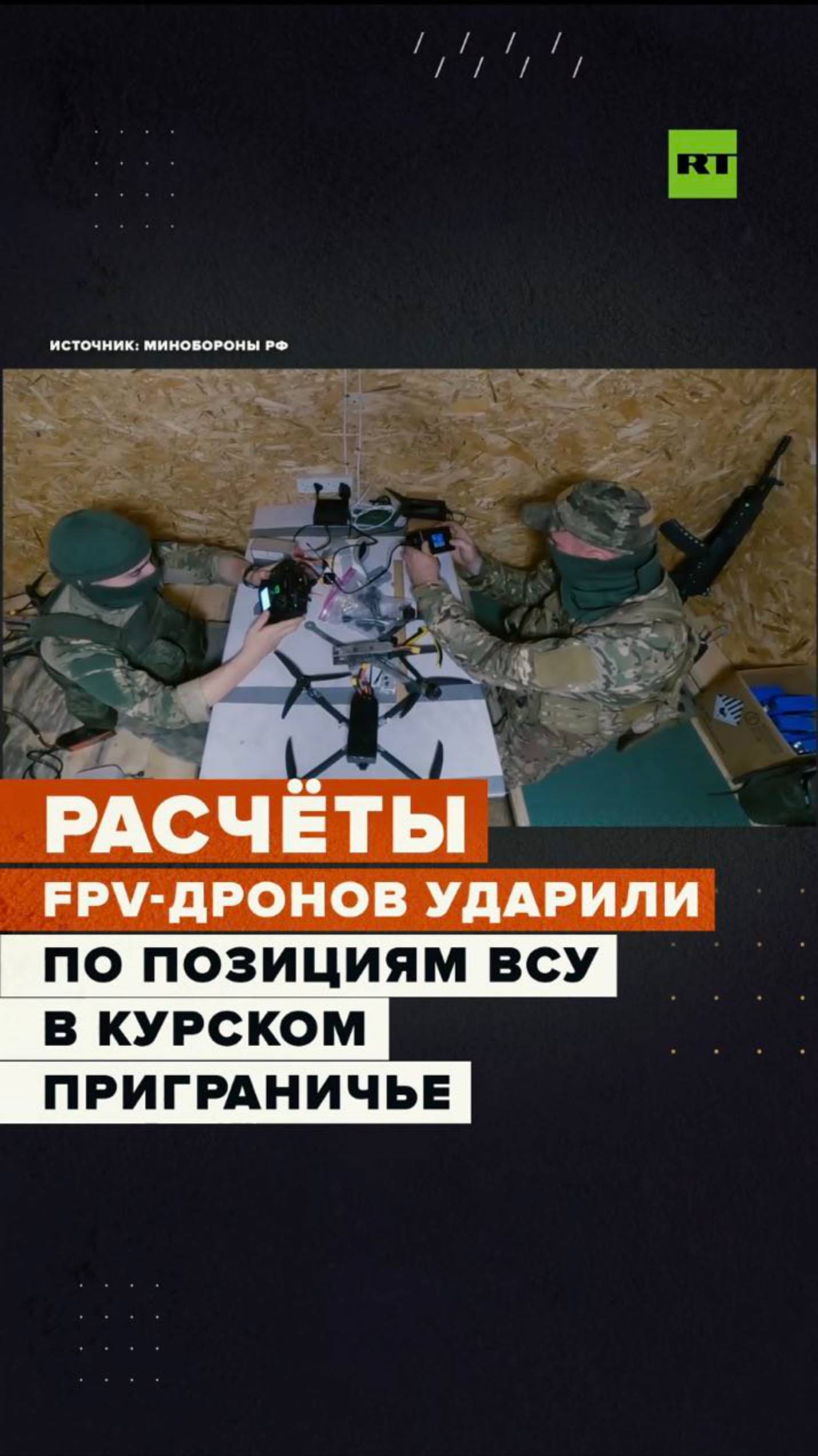 RT

ИСТОЧНИК: МИНОБОРОНЫ РФ

РАСЧЁТЫ FPV-ДРОНОВ УДАРИЛИ ПО ПОЗИЦИЯМ ВСУ В КУРСКОМ ПРИГРАНИЧЬЕ